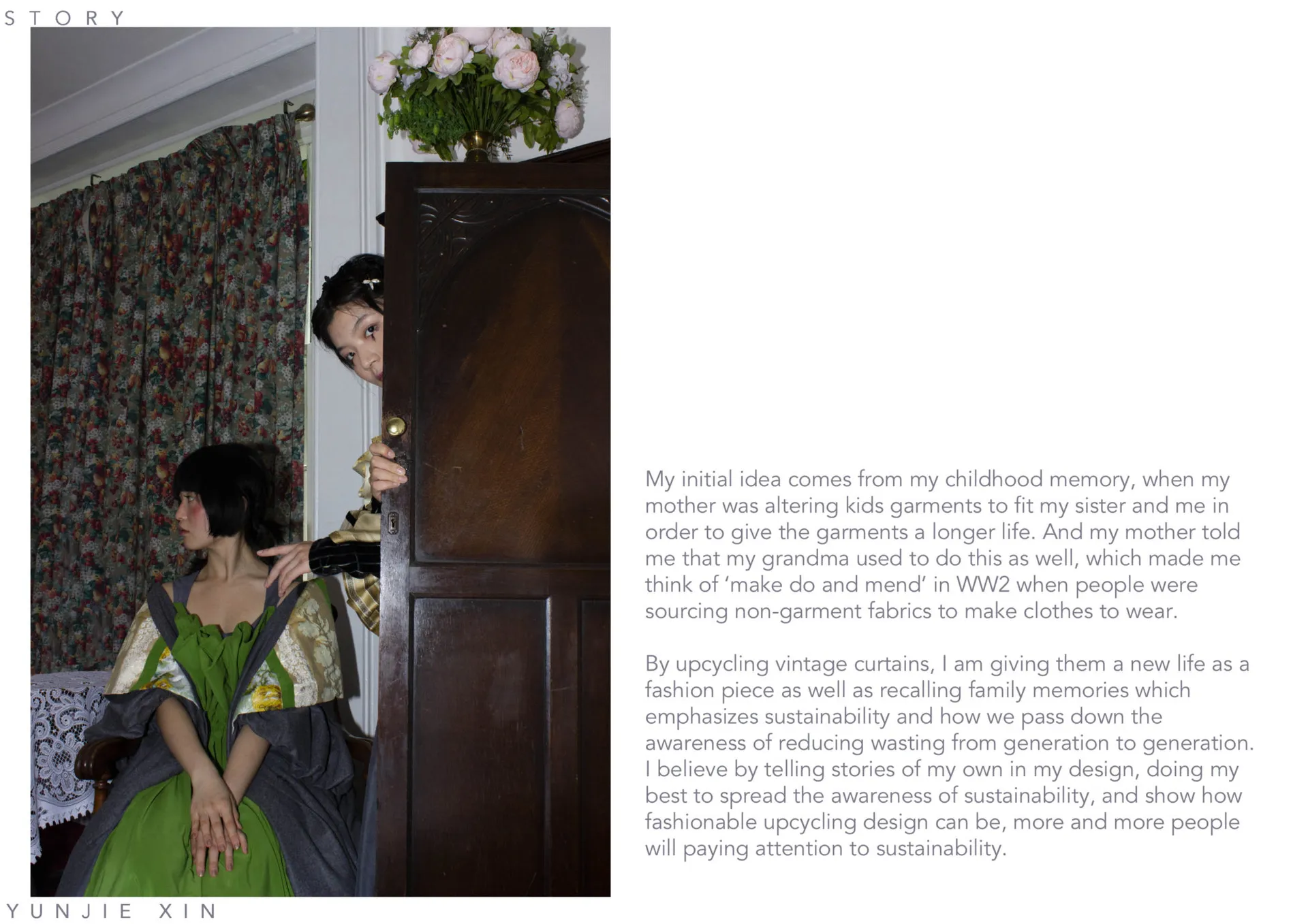 STORY

My initial idea comes from my childhood memory, when my mother was altering kids garments to fit my sister and me in order to give the garments a longer life. And my mother told me that my grandma used to do this as well, which made me think of 'make do and mend' in WW2 when people were sourcing non-garment fabrics to make clothes to wear.

By upcycling vintage curtains, I am giving them a new life as a fashion piece as well as recalling family memories which emphasizes sustainability and how we pass down the awareness of reducing wasting from generation to generation. I believe by telling stories of my own in my design, doing my best to spread the awareness of sustainability, and show how fashionable upcycling design can be, more and more people will paying attention to sustainability.

YUNJIE XIN